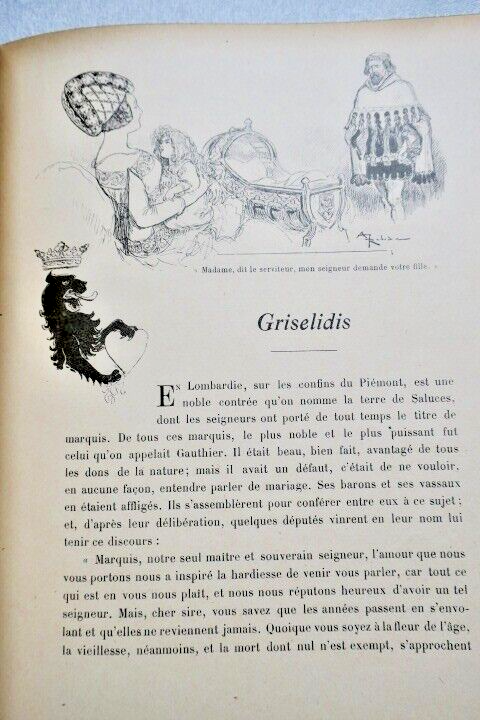 « Madame, dit le serviteur, mon seigneur demande votre fille. »

Griselidis

En Lombardie, sur les confins du Piémont, est une noble contrée qu'on nomme la terre de Saluces, dont les seigneurs ont porté de tout temps le titre de marquis. De tous ces marquis, le plus noble et le plus puissant fut celui qu'on appelait Gauthier. Il était beau, bien fait, avantagé de tous les dons de la nature; mais il avait un défaut, c'était de ne vouloir, en aucune façon, entendre parler de mariage. Ses barons et ses vassaux en étaient affligés. Ils s'assemblèrent pour conférer entre eux à ce sujet; et, d'après leur délibération, quelques députés vinrent en leur nom lui tenir ce discours :

« Marquis, notre seul maître et souverain seigneur, l'amour que nous vous portons nous a inspiré la hardiesse de venir vous parler, car tout ce qui est en vous nous plaît, et nous nous réputons heureux d'avoir un tel seigneur. Mais, cher sire, vous savez que les années passent en s'envolant et qu'elles ne reviennent jamais. Quoique vous soyez à la fleur de l'âge, la vieillesse, néanmoins, et la mort dont nul n'est exempt, s'approchent